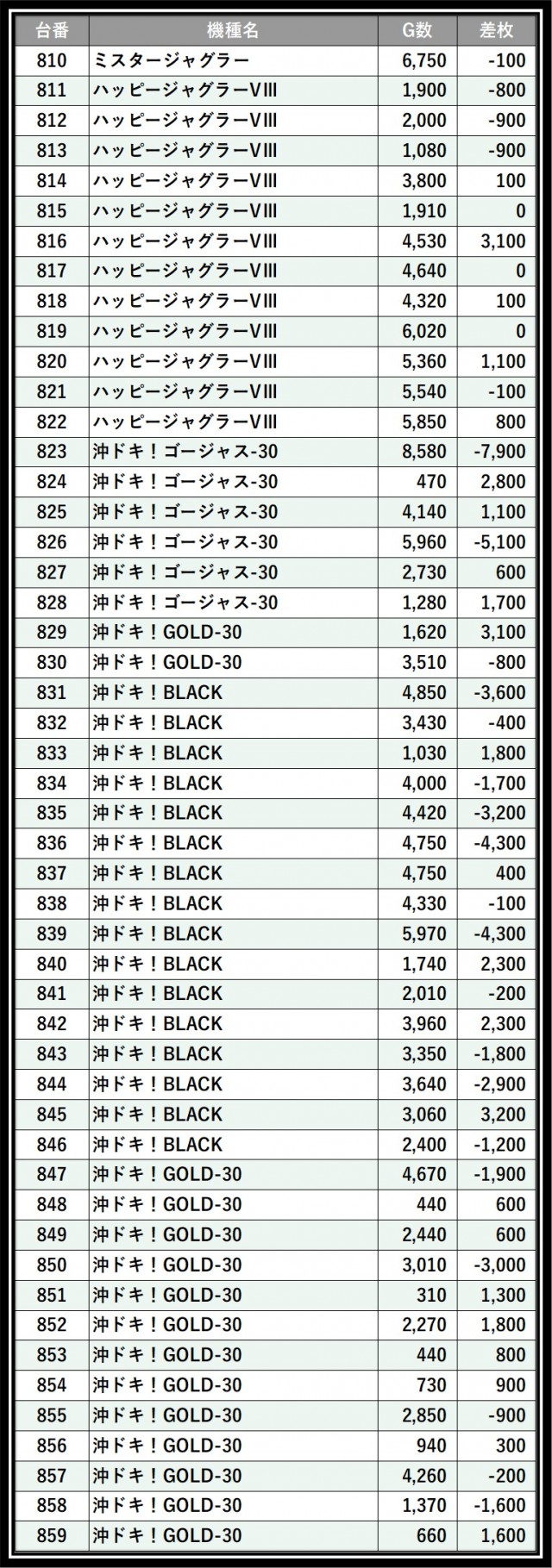 | 台番 | 機種名 | G数 | 差枚 |
|---|---|---|---|
| 810 | ミスタージャグラー | 6,750 | -100 |
| 811 | ハッピージャグラーVIII | 1,900 | -800 |
| 812 | ハッピージャグラーVIII | 2,000 | -900 |
| 813 | ハッピージャグラーVIII | 1,080 | -900 |
| 814 | ハッピージャグラーVIII | 3,800 | 100 |
| 815 | ハッピージャグラーVIII | 1,910 | 0 |
| 816 | ハッピージャグラーVIII | 4,530 | 3,100 |
| 817 | ハッピージャグラーVIII | 4,640 | 0 |
| 818 | ハッピージャグラーVIII | 4,320 | 100 |
| 819 | ハッピージャグラーVIII | 6,020 | 0 |
| 820 | ハッピージャグラーVIII | 5,360 | 1,100 |
| 821 | ハッピージャグラーVIII | 5,540 | -100 |
| 822 | ハッピージャグラーVIII | 5,850 | 800 |
| 823 | 沖ドキ！ゴージャス-30 | 8,580 | -7,900 |
| 824 | 沖ドキ！ゴージャス-30 | 470 | 2,800 |
| 825 | 沖ドキ！ゴージャス-30 | 4,140 | 1,100 |
| 826 | 沖ドキ！ゴージャス-30 | 5,960 | -5,100 |
| 827 | 沖ドキ！ゴージャス-30 | 2,730 | 600 |
| 828 | 沖ドキ！ゴージャス-30 | 1,280 | 1,700 |
| 829 | 沖ドキ！GOLD-30 | 1,620 | 3,100 |
| 830 | 沖ドキ！GOLD-30 | 3,510 | -800 |
| 831 | 沖ドキ！BLACK | 4,850 | -3,600 |
| 832 | 沖ドキ！BLACK | 3,430 | -400 |
| 833 | 沖ドキ！BLACK | 1,030 | 1,800 |
| 834 | 沖ドキ！BLACK | 4,000 | -1,700 |
| 835 | 沖ドキ！BLACK | 4,420 | -3,200 |
| 836 | 沖ドキ！BLACK | 4,750 | -4,300 |
| 837 | 沖ドキ！BLACK | 4,750 | 400 |
| 838 | 沖ドキ！BLACK | 4,330 | -100 |
| 839 | 沖ドキ！BLACK | 5,970 | -4,300 |
| 840 | 沖ドキ！BLACK | 1,740 | 2,300 |
| 841 | 沖ドキ！BLACK | 2,010 | -200 |
| 842 | 沖ドキ！BLACK | 3,960 | 2,300 |
| 843 | 沖ドキ！BLACK | 3,350 | -1,800 |
| 844 | 沖ドキ！BLACK | 3,640 | -2,900 |
| 845 | 沖ドキ！BLACK | 3,060 | 3,200 |
| 846 | 沖ドキ！BLACK | 2,400 | -1,200 |
| 847 | 沖ドキ！GOLD-30 | 4,670 | -1,900 |
| 848 | 沖ドキ！GOLD-30 | 440 | 600 |
| 849 | 沖ドキ！GOLD-30 | 2,440 | 600 |
| 850 | 沖ドキ！GOLD-30 | 3,010 | -3,000 |
| 851 | 沖ドキ！GOLD-30 | 310 | 1,300 |
| 852 | 沖ドキ！GOLD-30 | 2,270 | 1,800 |
| 853 | 沖ドキ！GOLD-30 | 440 | 800 |
| 854 | 沖ドキ！GOLD-30 | 730 | 900 |
| 855 | 沖ドキ！GOLD-30 | 2,850 | -900 |
| 856 | 沖ドキ！GOLD-30 | 940 | 300 |
| 857 | 沖ドキ！GOLD-30 | 4,260 | -200 |
| 858 | 沖ドキ！GOLD-30 | 1,370 | -1,600 |
| 859 | 沖ドキ！GOLD-30 | 660 | 1,600 |